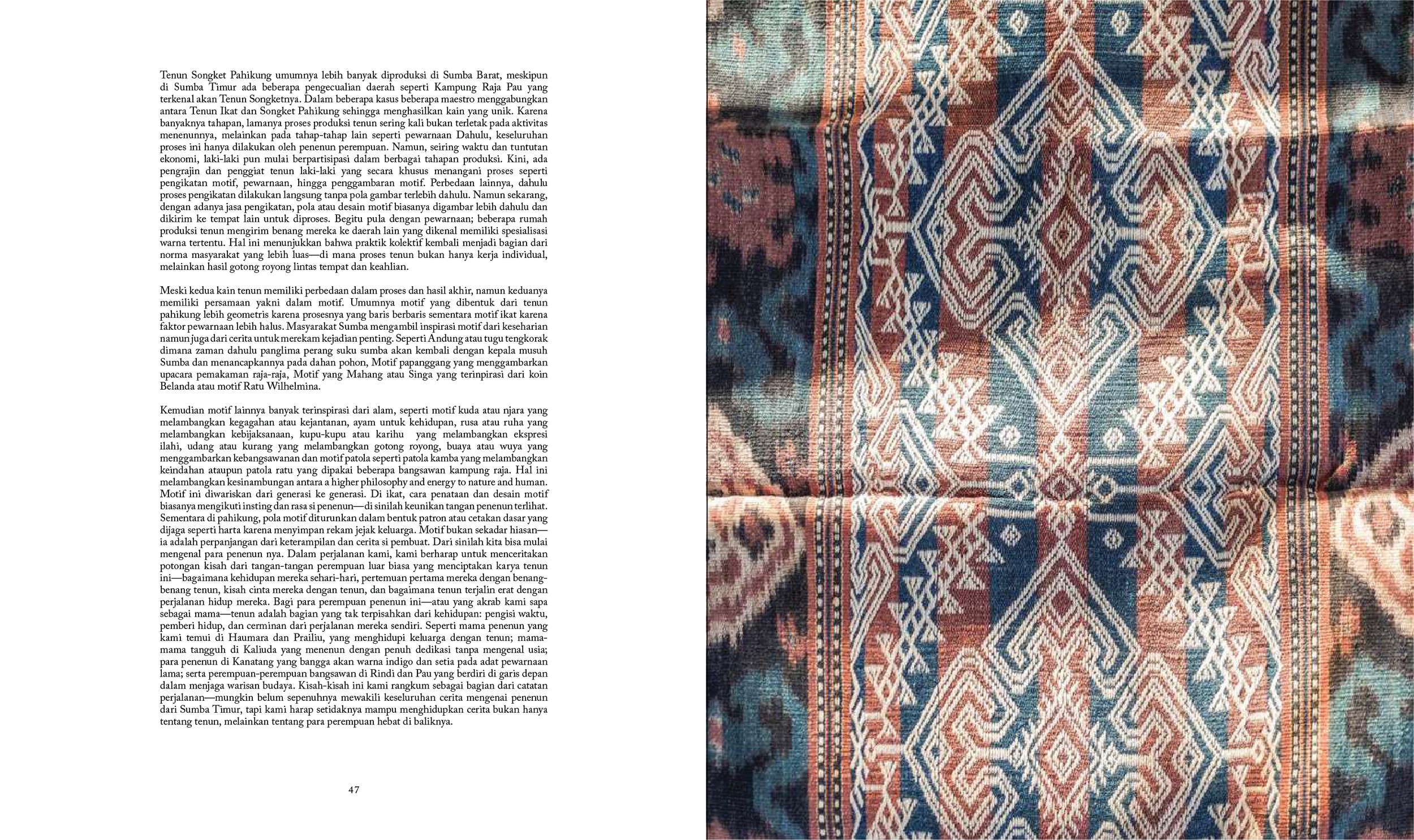 Tenun Songket Pahikung umumnya lebih banyak diproduksi di Sumba Barat, meskipun di Sumba Timur ada beberapa pengecualian daerah seperti Kampung Raja Pau yang terkenal akan Tenun Songketnya. Dalam beberapa kasus beberapa maestro menggabungkan antara Tenun Ikat dan Songket Pahikung sehingga menghasilkan kain yang unik. Karena banyaknya tahapan, lamanya proses produksi tenun sering kali bukan terletak pada aktivitas menenunnya, melainkan pada tahap-tahap lain seperti pewarnaan Dahulu, keseluruhan proses ini hanya dilakukan oleh penenun perempuan. Namun, seiring waktu dan tuntutan ekonomi, laki-laki pun mulai berpartisipasi dalam berbagai tahapan produksi. Kini, ada pengrajin dan penggiat tenun laki-laki yang secara khusus menangani proses seperti pengikatan motif, pewarnaan, hingga penggambaran motif. Perbedaan lainnya, dahulu proses pengikatan dilakukan langsung tanpa pola gambar terlebih dahulu. Namun sekarang, dengan adanya jasa pengikatan, pola atau desain motif biasanya digambar lebih dahulu dan dikirim ke tempat lain untuk diproses. Begitu pula dengan pewarnaan; beberapa rumah produksi tenun mengirim benang mereka ke daerah lain yang dikenal memiliki spesialisasi warna tertentu. Hal ini menunjukkan bahwa praktik kolektif kembali menjadi bagian dari norma masyarakat yang lebih luas—di mana proses tenun bukan hanya kerja individual, melainkan hasil gotong royong lintas tempat dan keahlian.

Meski kedua kain tenun memiliki perbedaan dalam proses dan hasil akhir, namun keduanya memiliki persamaan yakni dalam motif. Umumnya motif yang dibentuk dari tenun pahikung lebih geometris karena prosesnya yang baris berbaris sementara motif ikat karena faktor pewarnaan lebih halus. Masyarakat Sumba mengambil inspirasi motif dari keseharian namun juga dari cerita untuk merekam kejadian penting. Seperti Andung atau tugu tengkorak dimana zaman dahulu panglima perang suku sumba akan kembali dengan kepala musuh Sumba dan menancapkannya pada dahan pohon, Motif papanggang yang menggambarkan upacara pemakaman raja-raja, Motif yang Mahang atau Singa yang terinpirasi dari koin Belanda atau motif Ratu Wilhelmina.

Kemudian motif lainnya banyak terinspirasi dari alam, seperti motif kuda atau njara yang melambangkan kegagahan atau kejantanan, ayam untuk kehidupan, rusa atau ruha yang melambangkan kebijaksanaan, kupu-kupu atau karihu yang melambangkan ekspresi ilahi, udang atau kurang yang melambangkan gotong royong, buaya atau wuya yang menggambarkan kebangsawanan dan motif patola seperti patola kamba yang melambangkan keindahan ataupun patola ratu yang dipakai beberapa bangsawan kampung raja. Hal ini melambangkan kesinambungan antara a higher philosophy and energy to nature and human. Motif ini diwariskan dari generasi ke generasi. Di ikat, cara penataan dan desain motif biasanya mengikuti insting dan rasa si penenun—di sinilah keunikan tangan penenun terlihat. Sementara di pahikung, pola motif diturunkan dalam bentuk patron atau cetakan dasar yang dijaga seperti harta karena menyimpan rekam jejak keluarga. Motif bukan sekadar hiasan—ia adalah perpanjangan dari keterampilan dan cerita si pembuat. Dari sinilah kita bisa mulai mengenal para penenun nya. Dalam perjalanan kami, kami berharap untuk menceritakan potongan kisah dari tangan-tangan perempuan luar biasa yang menciptakan karya tenun ini—bagaimana kehidupan mereka sehari-hari, pertemuan pertama mereka dengan benang-benang tenun, kisah cinta mereka dengan tenun, dan bagaimana tenun terjalin erat dengan perjalanan hidup mereka. Bagi para perempuan penenun ini—atau yang akrab kami sapa sebagai mama—tenun adalah bagian yang tak terpisahkan dari kehidupan: pengisi waktu, pemberi hidup, dan cerminan dari perjalanan mereka sendiri. Seperti mama penenun yang kami temui di Haumara dan Prailiu, yang menghidupi keluarga dengan tenun; mama-mama tangguh di Kaliuda yang menenun dengan penuh dedikasi tanpa mengenal usia; para penenun di Kanatang yang bangga akan warna indigo dan setia pada adat pewarnaan lama; serta perempuan-perempuan bangsawan di Rindi dan Pau yang berdiri di garis depan dalam menjaga warisan budaya. Kisah-kisah ini kami rangkum sebagai bagian dari catatan perjalanan—mungkin belum sepenuhnya mewakili keseluruhan cerita mengenai penenun dari Sumba Timur, tapi kami harap setidaknya mampu menghidupkan cerita bukan hanya tentang tenun, melainkan tentang para perempuan hebat di baliknya.

47